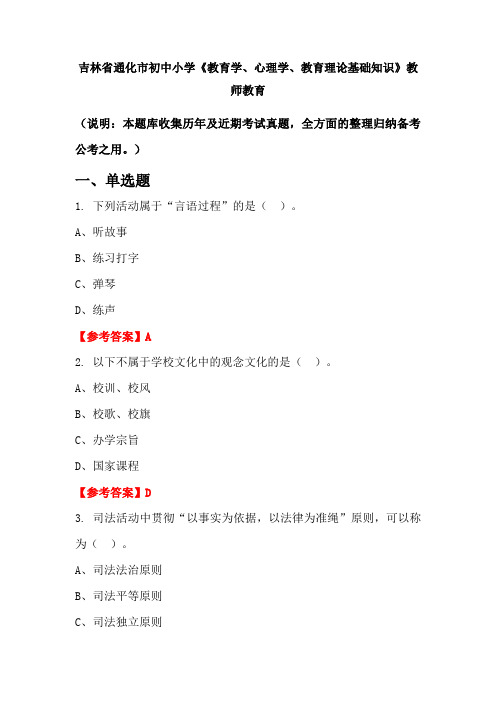 吉林省通化市初中小学《教育学、心理学、教育理论基础知识》教师教育

（说明：本题库收集历年及近期考试真题，全方面的整理归纳备考公考之用。）

一、单选题

1. 下列活动属于“言语过程”的是（ ）。

A、听故事

B、练习打字

C、弹琴

D、练声

【参考答案】A

2. 以下不属于学校文化中的观念文化的是（ ）。

A、校训、校风

B、校歌、校旗

C、办学宗旨

D、国家课程

【参考答案】D

3. 司法活动中贯彻“以事实为依据，以法律为准绳”原则，可以称为（ ）。

A、司法法治原则

B、司法平等原则

C、司法独立原则